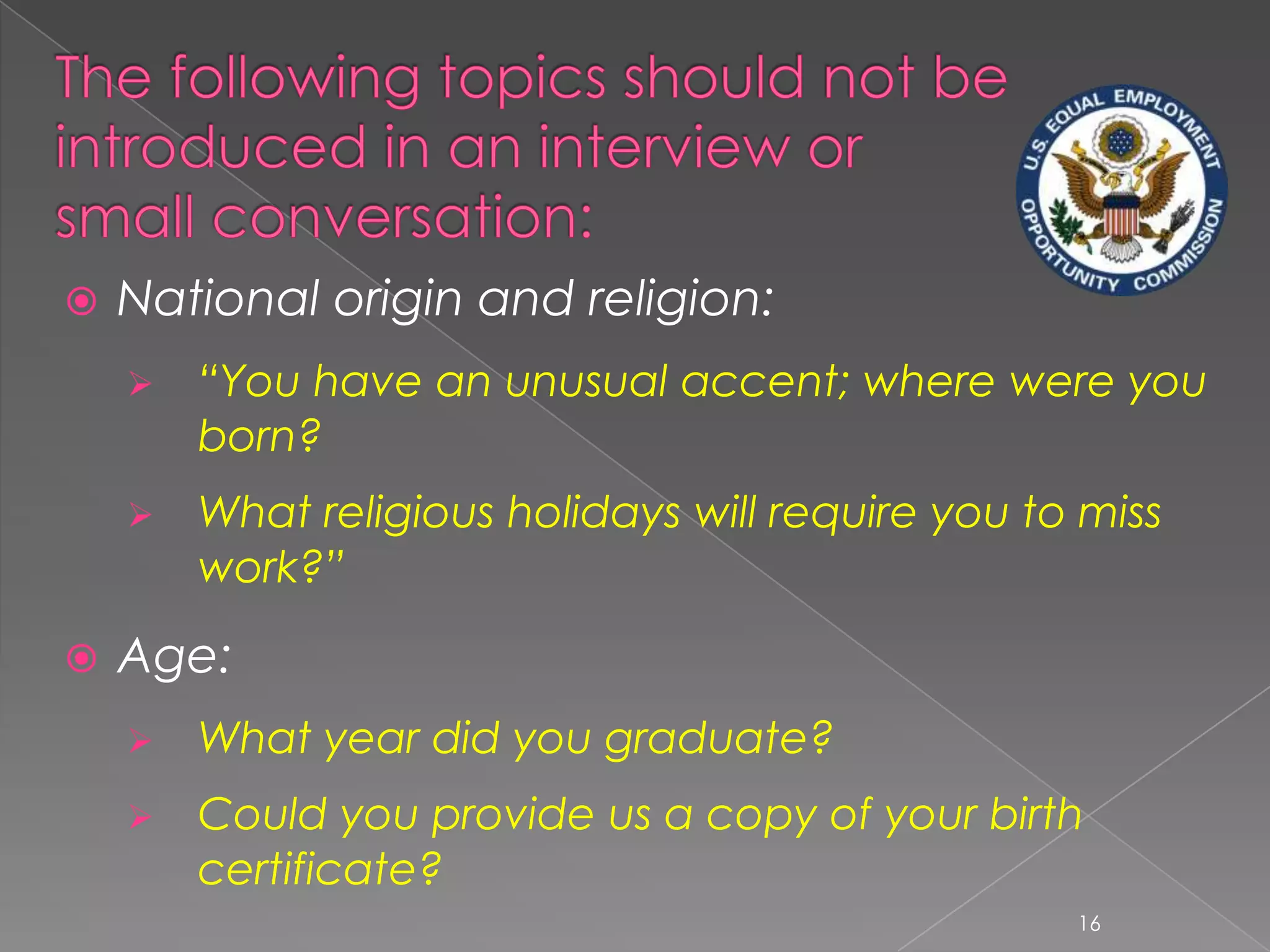 The following topics should not be introduced in an interview or small conversation:

U.S. EQUAL EMPLOYMENT OPPORTUNITY COMMISSION

National origin and religion:

“You have an unusual accent; where were you born?

What religious holidays will require you to miss work?”

Age:

What year did you graduate?

Could you provide us a copy of your birth certificate?

16